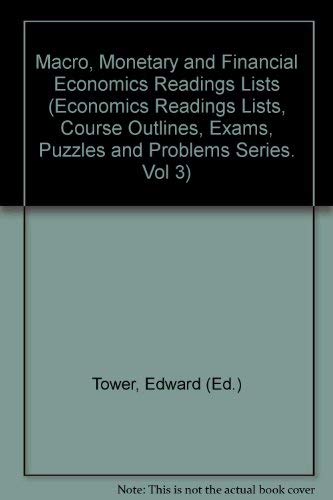 Macro, Monetary and Financial Economics Readings Lists (Economics Readings Lists, Course Outlines, Exams, Puzzles and Problems Series. Vol 3)

Tower, Edward (Ed.)

Note: This is not the actual book cover